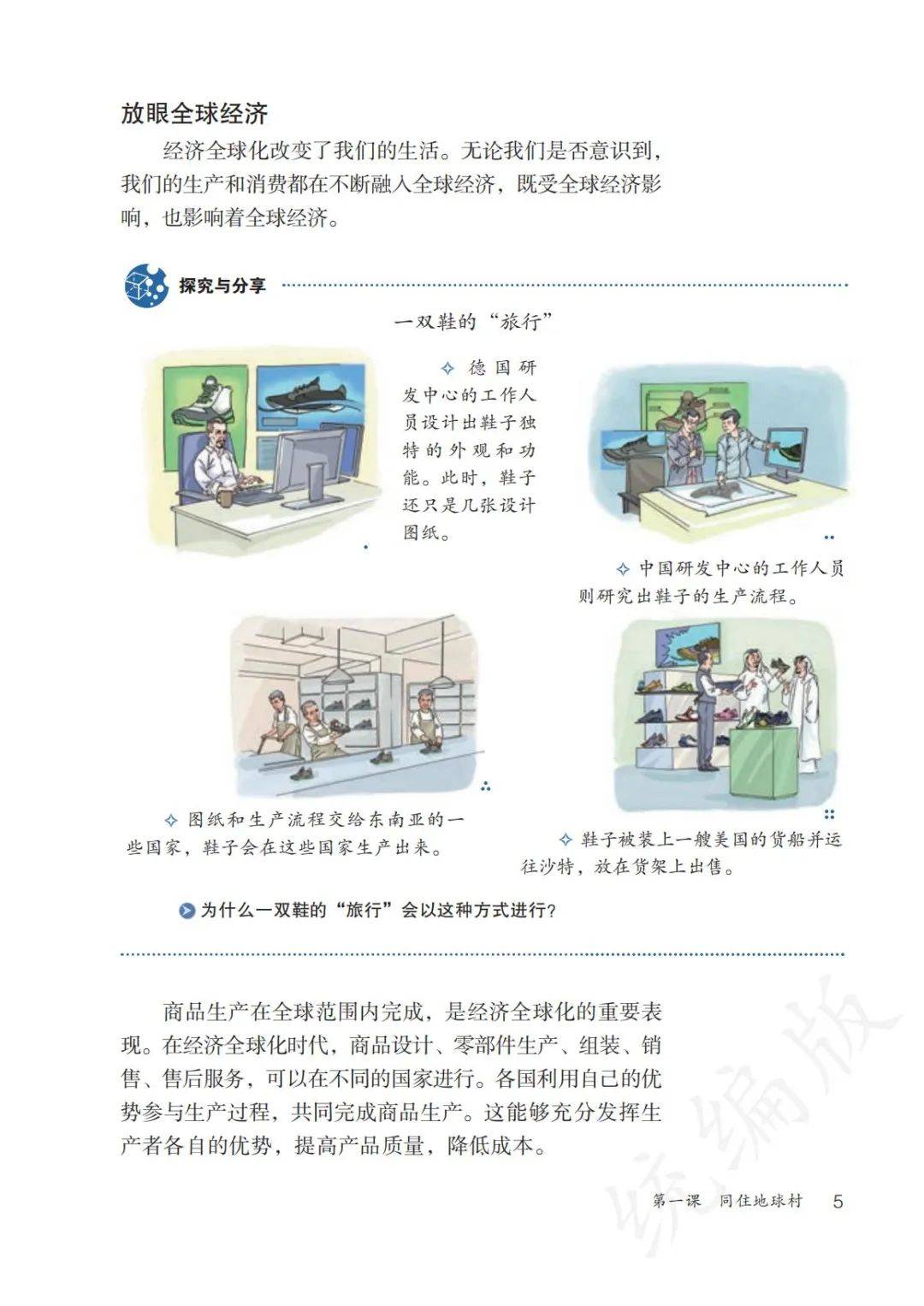 放眼全球经济

经济全球化改变了我们的生活。无论我们是否意识到，我们的生产和消费都在不断融入全球经济，既受全球经济影响，也影响着全球经济。

探究与分享

一双鞋的“旅行”

✧ 德国研发中心的工作人员设计出鞋子独特的外观和功能。此时，鞋子还只是几张设计图纸。

✧ 中国研发中心的工作人员则研究出鞋子的生产流程。

✧ 图纸和生产流程交给东南亚的一些国家，鞋子会在这些国家生产出来。

✧ 鞋子被装上一艘美国的货船并运往沙特，放在货架上出售。

为什么一双鞋的“旅行”会以这种方式进行?

商品生产在全球范围内完成，是经济全球化的重要表现。在经济全球化时代，商品设计、零部件生产、组装、销售、售后服务，可以在不同的国家进行。各国利用自己的优势参与生产过程，共同完成商品生产。这能够充分发挥生产者各自的优势，提高产品质量，降低成本。

第一课 同住地球村 5

统编版